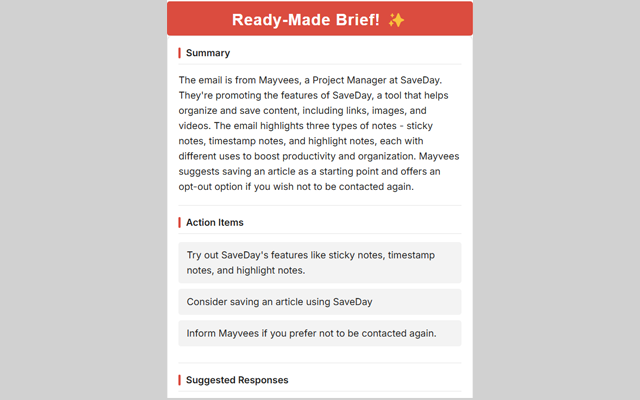 Ready-Made Brief! ✨

Summary

The email is from Mayvees, a Project Manager at SaveDay. They're promoting the features of SaveDay, a tool that helps organize and save content, including links, images, and videos. The email highlights three types of notes - sticky notes, timestamp notes, and highlight notes, each with different uses to boost productivity and organization. Mayvees suggests saving an article as a starting point and offers an opt-out option if you wish not to be contacted again.

Action Items

Try out SaveDay's features like sticky notes, timestamp notes, and highlight notes.

Consider saving an article using SaveDay

Inform Mayvees if you prefer not to be contacted again.

Suggested Responses